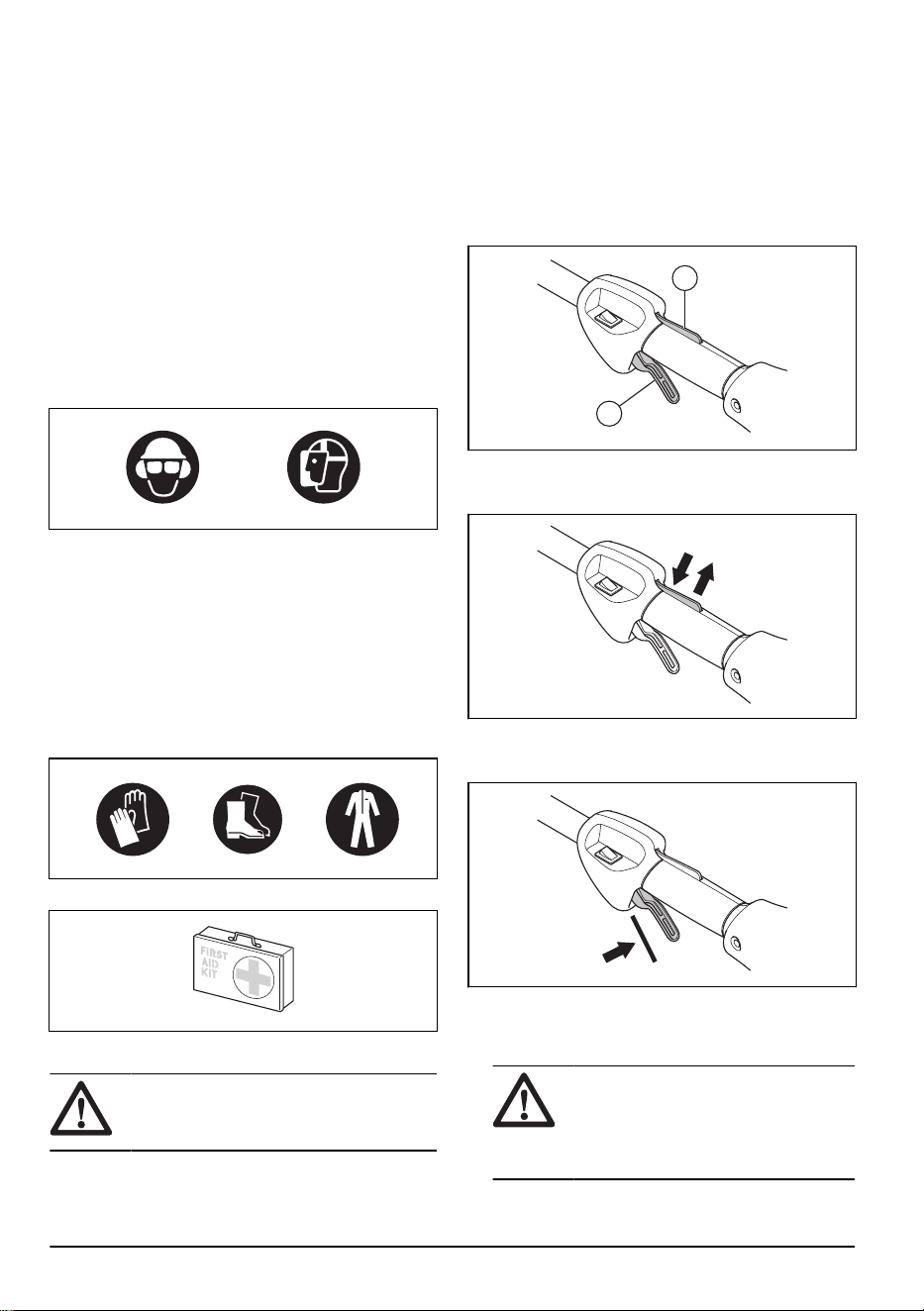 FIRST
AID
KIT